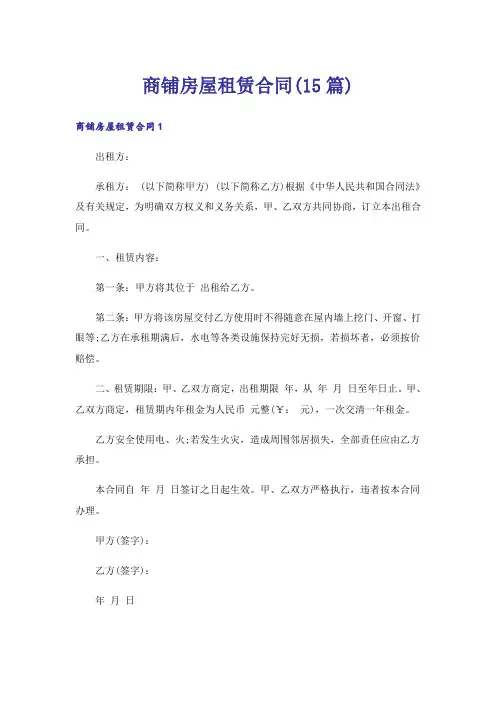 商铺房屋租赁合同(15篇)

商铺房屋租赁合同1

出租方：

承租方：（以下简称甲方）（以下简称乙方）根据《中华人民共和国合同法》及有关规定，为明确双方权义和义务关系，甲、乙双方共同协商，订立本出租合同。

一、租赁内容：

第一条：甲方将其位于 出租给乙方。

第二条：甲方将该房屋交付乙方使用时不得随意在屋内墙上挖门、开窗、打眼等;乙方在承租期满后，水电等各类设施保持完好无损，若损坏者，必须按价赔偿。

二、租赁期限：甲、乙双方商定，出租期限 年，从 年 月 日至年日止。甲、乙双方商定，租赁期内年租金为人民币 元整(￥: 元)，一次交清一年租金。

乙方安全使用电、火;若发生火灾，造成周围邻居损失，全部责任应由乙方承担。

本合同自 年 月 日签订之日起生效。甲、乙双方严格执行，违者按本合同办理。

甲方(签字)：

乙方(签字)：

年 月 日